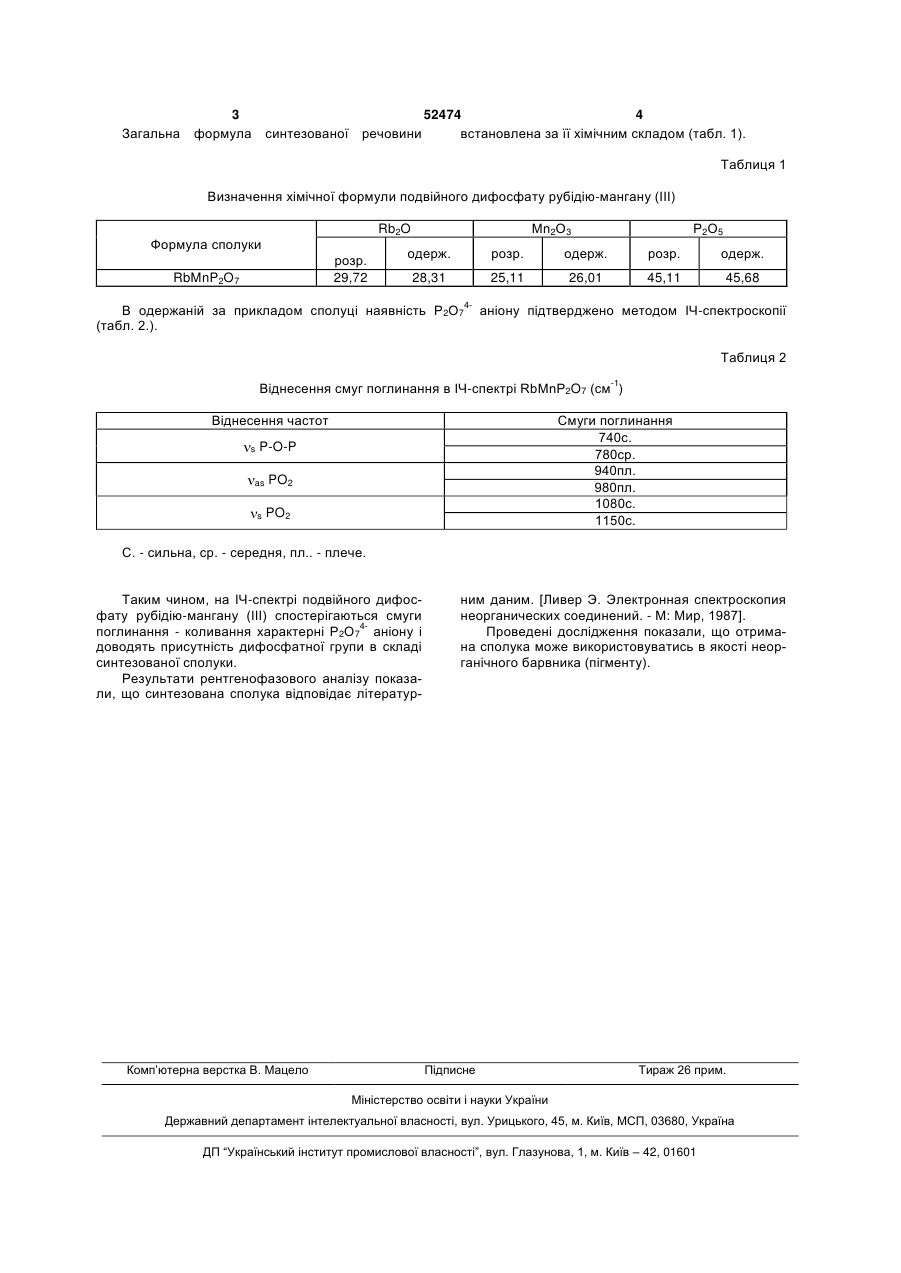 3 52474 4

Загальна формула синтезованої речовини встановлена за її хімічним складом (табл. 1).

Таблиця 1

Визначення хімічної формули подвійного дифосфату рубідію-мангану (III)

| Формула сполуки | $Rb_2O$ розр. | $Rb_2O$ одерж. | $Mn_2O_3$ розр. | $Mn_2O_3$ одерж. | $P_2O_5$ розр. | $P_2O_5$ одерж. |
|---|---|---|---|---|---|---|
| $RbMnP_2O_7$ | 29,72 | 28,31 | 25,11 | 26,01 | 45,11 | 45,68 |

В одержаній за прикладом сполуці наявність $P_2O_7^{4-}$ аніону підтверджено методом ІЧ-спектроскопії (табл. 2.).

Таблиця 2

Віднесення смуг поглинання в ІЧ-спектрі $RbMnP_2O_7$ (см$^{-1}$)

| Віднесення частот | Смуги поглинання |
|---|---|
| $\nu_s$ P-O-P | 740с. |
| | 780ср. |
| $\nu_{as}$ $PO_2$ | 940пл. |
| | 980пл. |
| $\nu_s$ $PO_2$ | 1080с. |
| | 1150с. |

С. - сильна, ср. - середня, пл.. - плече.

Таким чином, на ІЧ-спектрі подвійного дифосфату рубідію-мангану (III) спостерігаються смуги поглинання - коливання характерні $P_2O_7^{4-}$ аніону і доводять присутність дифосфатної групи в складі синтезованої сполуки.

Результати рентгенофазового аналізу показали, що синтезована сполука відповідає літературним даним. [Ливер Э. Электронная спектроскопия неорганических соединений. - М: Мир, 1987].

Проведені дослідження показали, що отримана сполука може використовуватись в якості неорганічного барвника (пігменту).

Комп'ютерна верстка В. Мацело Підписне Тираж 26 прим.

Міністерство освіти і науки України

Державний департамент інтелектуальної власності, вул. Урицького, 45, м. Київ, МСП, 03680, Україна

ДП "Український інститут промислової власності", вул. Глазунова, 1, м. Київ – 42, 01601